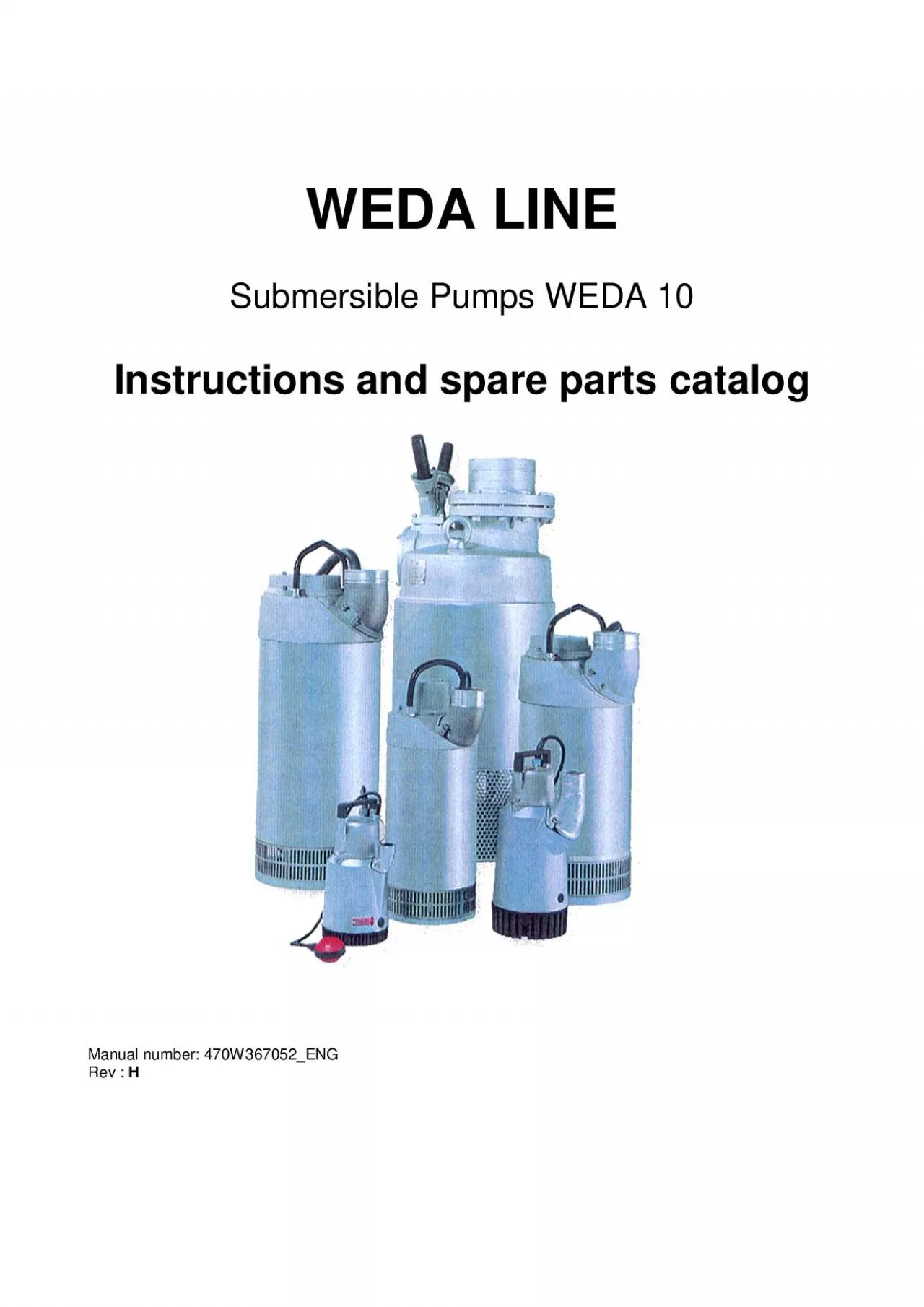 WEDA LINE

Submersible Pumps WEDA 10

Instructions and spare parts catalog

Manual number: 470W367052_ENG
Rev : H